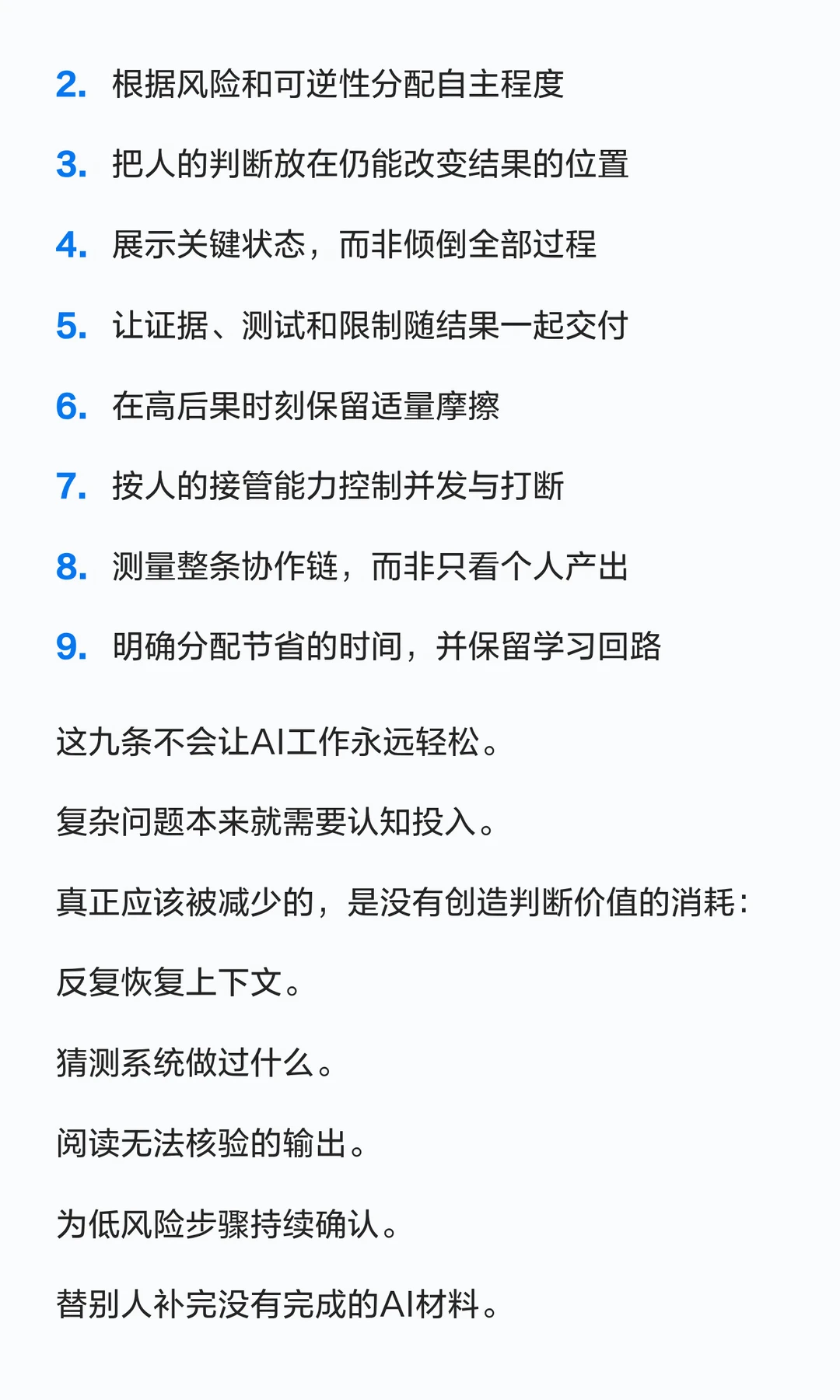 2. 根据风险和可逆性分配自主程度

3. 把人的判断放在仍能改变结果的位置

4. 展示关键状态，而非倾倒全部过程

5. 让证据、测试和限制随结果一起交付

6. 在高后果时刻保留适量摩擦

7. 按人的接管能力控制并发与打断

8. 测量整条协作链，而非只看个人产出

9. 明确分配节省的时间，并保留学习回路

这九条不会让AI工作永远轻松。

复杂问题本来就需要认知投入。

真正应该被减少的，是没有创造判断价值的消耗：

反复恢复上下文。

猜测系统做过什么。

阅读无法核验的输出。

为低风险步骤持续确认。

替别人补完没有完成的AI材料。